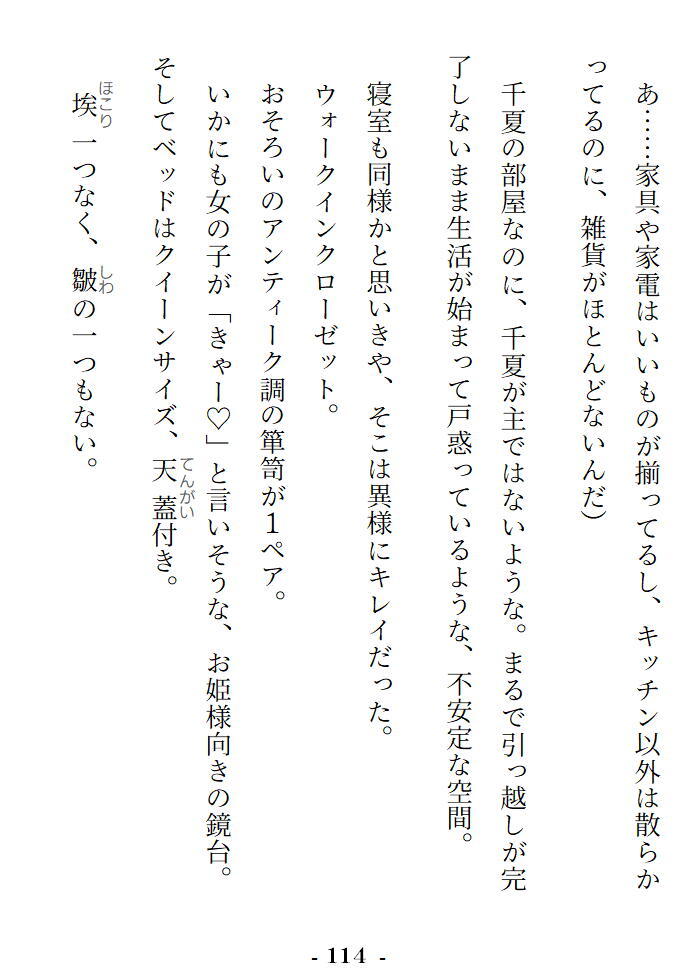 あ……家具や家電はいいものが揃ってるし、キッチン以外は散らかってるのに、雑貨がほとんどないんだ)

千夏の部屋なのに、千夏が主ではないような。まるで引っ越しが完了しないまま生活が始まって戸惑っているような、不安定な空間。

寝室も同様かと思いきや、そこは異様にキレイだった。
ウォークインクローゼット。
おそろいのアンティーク調の箪笥が1ペア。
いかにも女の子が「きゃー♡」と言いそうな、お姫様向きの鏡台。
そしてベッドはクイーンサイズ、天蓋付き。
埃一つなく、皺の一つもない。

- 114 -